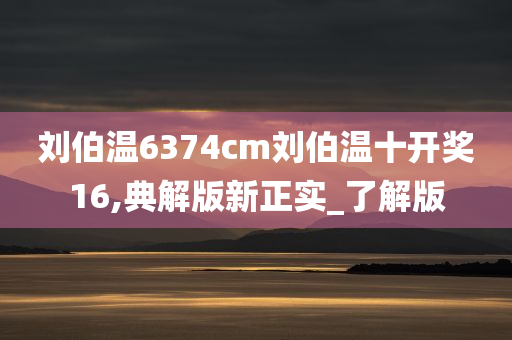 刘伯温6374cm刘伯温十开奖16,典解版新正实_了解版